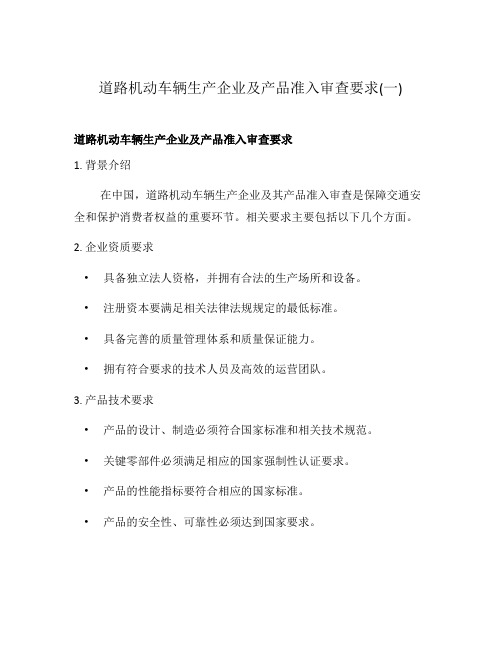 道路机动车辆生产企业及产品准入审查要求(一)

道路机动车辆生产企业及产品准入审查要求

1. 背景介绍

在中国，道路机动车辆生产企业及其产品准入审查是保障交通安全和保护消费者权益的重要环节。相关要求主要包括以下几个方面。

2. 企业资质要求

• 具备独立法人资格，并拥有合法的生产场所和设备。

• 注册资本要满足相关法律法规规定的最低标准。

• 具备完善的质量管理体系和质量保证能力。

• 拥有符合要求的技术人员及高效的运营团队。

3. 产品技术要求

• 产品的设计、制造必须符合国家标准和相关技术规范。

• 关键零部件必须满足相应的国家强制性认证要求。

• 产品的性能指标要符合相应的国家标准。

• 产品的安全性、可靠性必须达到国家要求。